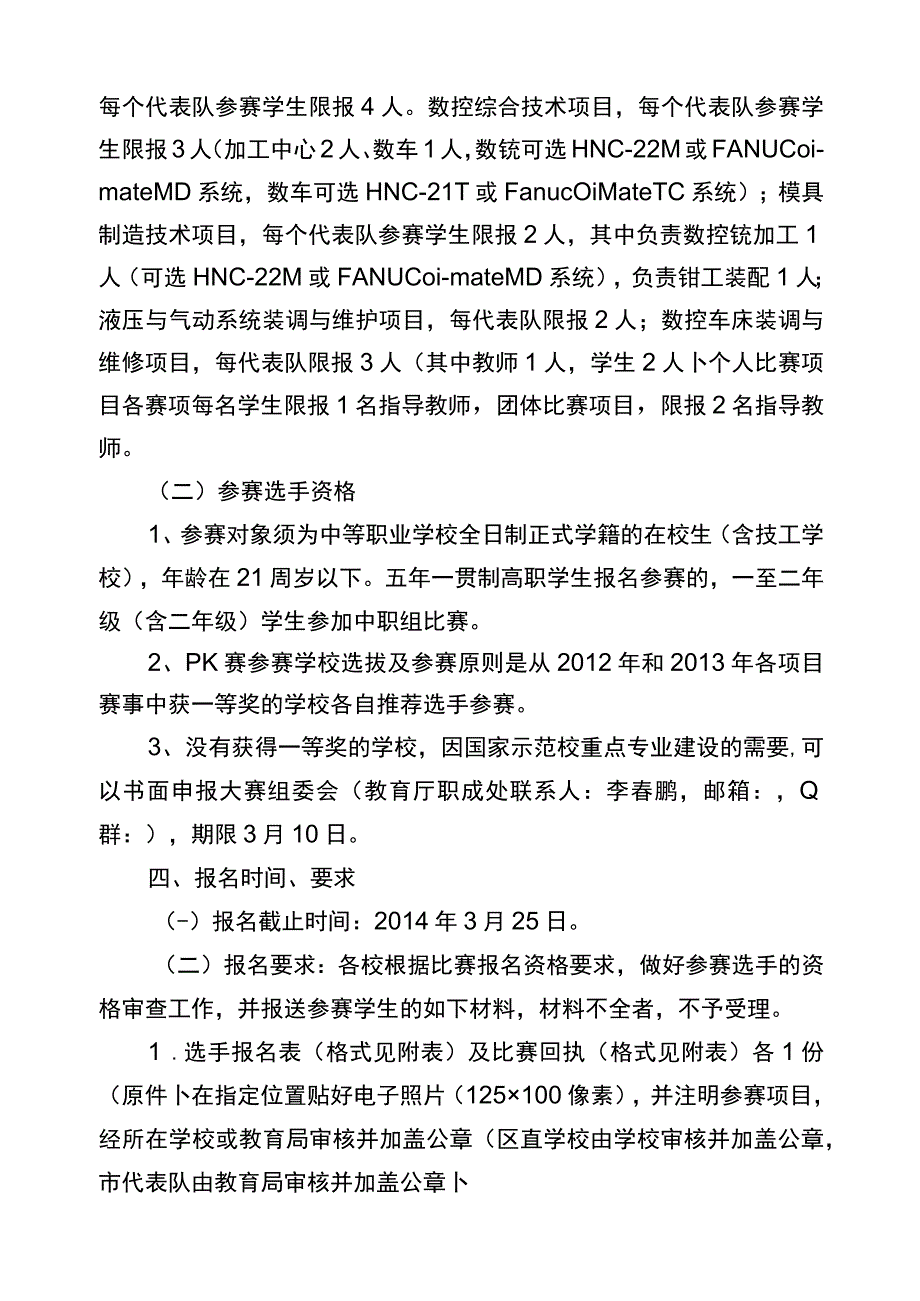 每个代表队参赛学生限报4人。数控综合技术项目，每个代表队参赛学生限报3人(加工中心2人、数车1人，数铣可选HNC-22M或FANUCoi-mateMD系统，数车可选HNC-21T或FanucOiMateTC系统)；模具制造技术项目，每个代表队参赛学生限报2人，其中负责数控铣加工1人（可选HNC-22M或FANUCoi-mateMD系统），负责钳工装配1人；液压与气动系统装调与维护项目，每代表队限报2人；数控车床装调与维修项目，每代表队限报3人（其中教师1人，学生2人卜个人比赛项目各赛项每名学生限报1名指导教师，团体比赛项目，限报2名指导教师。

（二）参赛选手资格

1、参赛对象须为中等职业学校全日制正式学籍的在校生（含技工学校），年龄在21周岁以下。五年一贯制高职学生报名参赛的，一至二年级（含二年级）学生参加中职组比赛。

2、PK赛参赛学校选拔及参赛原则是从2012年和2013年各项目赛事中获一等奖的学校各自推荐选手参赛。

3、没有获得一等奖的学校，因国家示范校重点专业建设的需要,可以书面申报大赛组委会（教育厅职成处联系人：李春鹏，邮箱：，Q群：），期限3月10日。

四、报名时间、要求

(-）报名截止时间：2014年3月25日。

（二）报名要求：各校根据比赛报名资格要求，做好参赛选手的资格审查工作，并报送参赛学生的如下材料，材料不全者，不予受理。

1．选手报名表（格式见附表）及比赛回执（格式见附表）各1份（原件卜在指定位置贴好电子照片（125×100像素），并注明参赛项目，经所在学校或教育局审核并加盖公章（区直学校由学校审核并加盖公章，市代表队由教育局审核并加盖公章卜